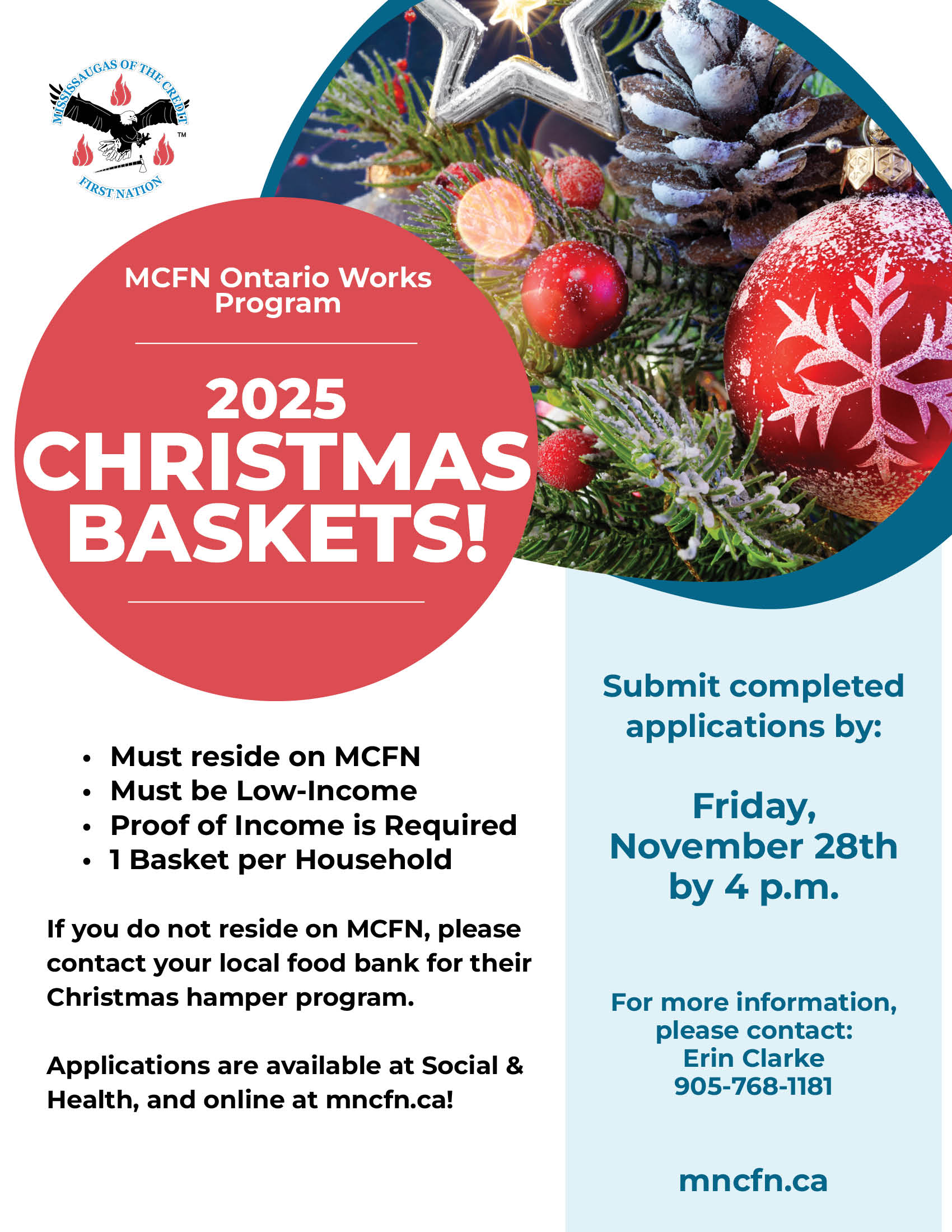 MISSISSAUGAS OF THE CREDIT
FIRST NATION
™

MCFN Ontario Works Program

2025
CHRISTMAS BASKETS!

- Must reside on MCFN
- Must be Low-Income
- Proof of Income is Required
- 1 Basket per Household

If you do not reside on MCFN, please contact your local food bank for their Christmas hamper program.

Applications are available at Social & Health, and online at mncfn.ca!

Submit completed applications by:

Friday, November 28th by 4 p.m.

For more information, please contact:
Erin Clarke
905-768-1181

mncfn.ca